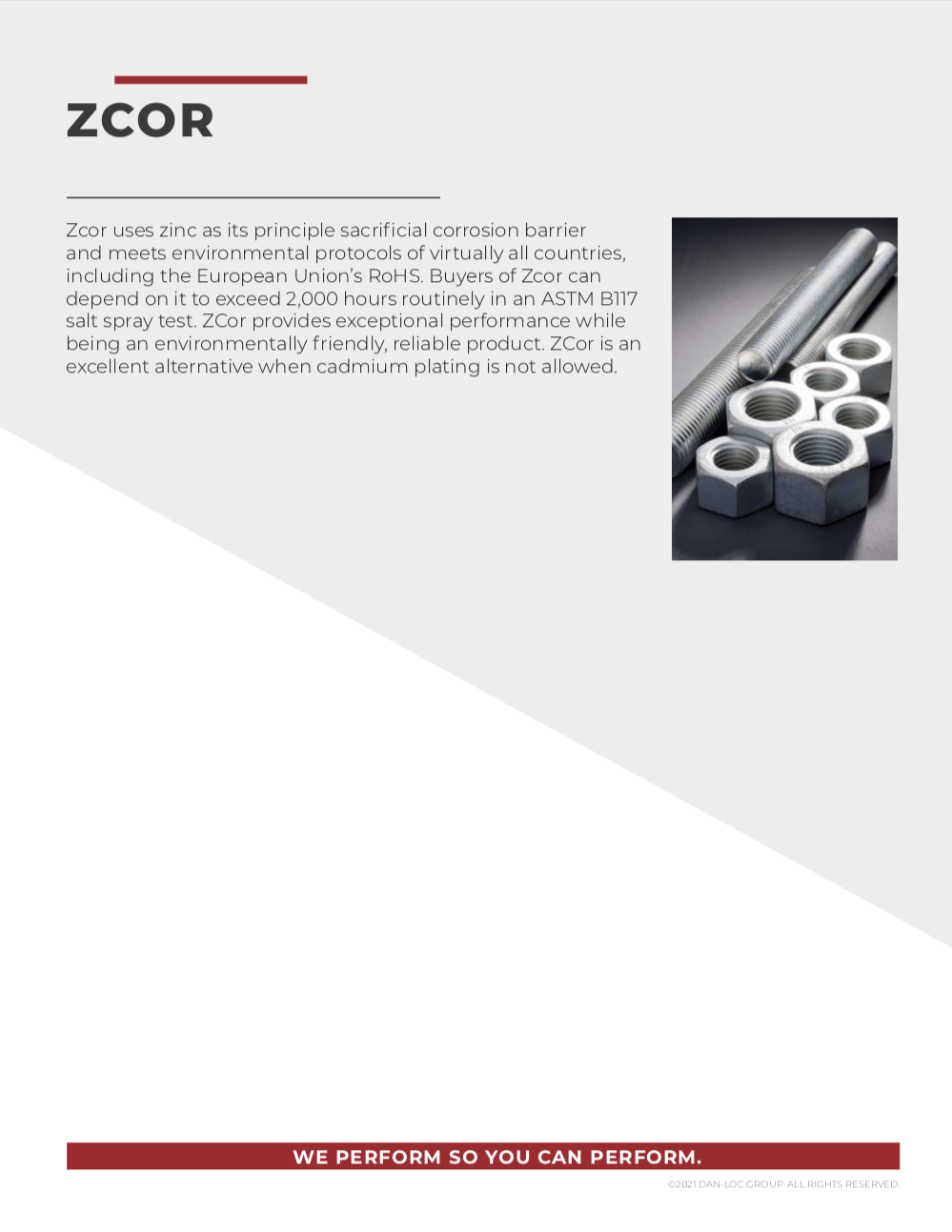 ZCOR

Zcor uses zinc as its principle sacrificial corrosion barrier and meets environmental protocols of virtually all countries, including the European Union's RoHS. Buyers of Zcor can depend on it to exceed 2,000 hours routinely in an ASTM B117 salt spray test. ZCor provides exceptional performance while being an environmentally friendly, reliable product. ZCor is an excellent alternative when cadmium plating is not allowed.

WE PERFORM SO YOU CAN PERFORM.

©2021 DAN-LOC GROUP. ALL RIGHTS RESERVED.